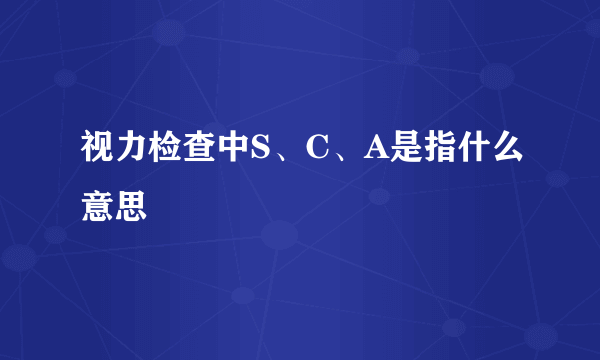 视力检查中S、C、A是指什么意思